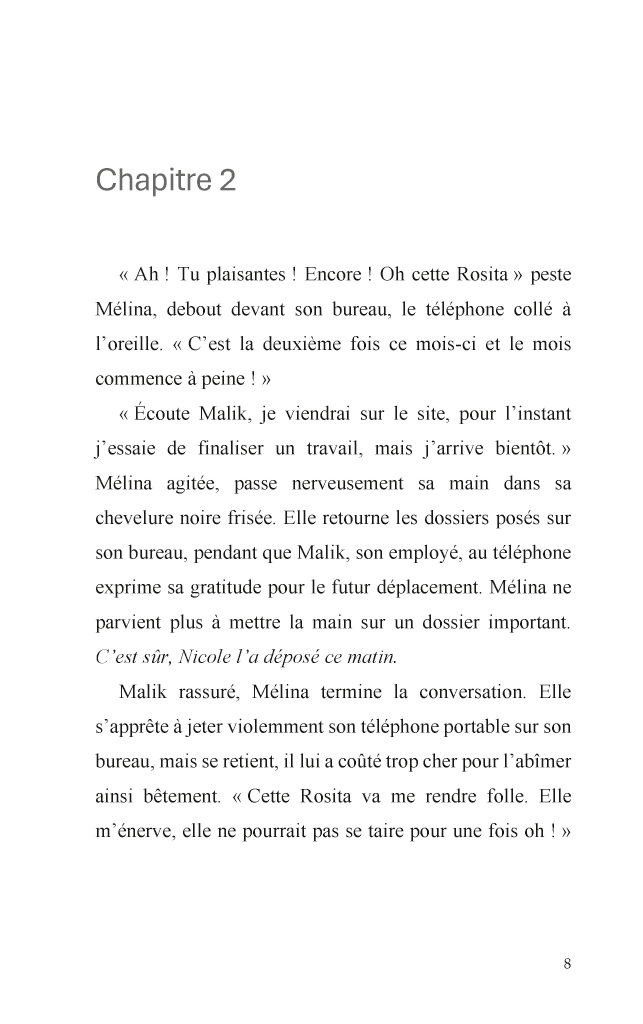 Chapitre 2

« Ah ! Tu plaisantes ! Encore ! Oh cette Rosita » peste Mélina, debout devant son bureau, le téléphone collé à l'oreille. « C'est la deuxième fois ce mois-ci et le mois commence à peine ! »

« Écoute Malik, je viendrai sur le site, pour l'instant j'essaie de finaliser un travail, mais j'arrive bientôt. » Mélina agitée, passe nerveusement sa main dans sa chevelure noire frisée. Elle retourne les dossiers posés sur son bureau, pendant que Malik, son employé, au téléphone exprime sa gratitude pour le futur déplacement. Mélina ne parvient plus à mettre la main sur un dossier important. C'est sûr, Nicole l'a déposé ce matin.

Malik rassuré, Mélina termine la conversation. Elle s'apprête à jeter violemment son téléphone portable sur son bureau, mais se retient, il lui a coûté trop cher pour l'abîmer ainsi bêtement. « Cette Rosita va me rendre folle. Elle m'énerve, elle ne pourrait pas se taire pour une fois oh ! »

8